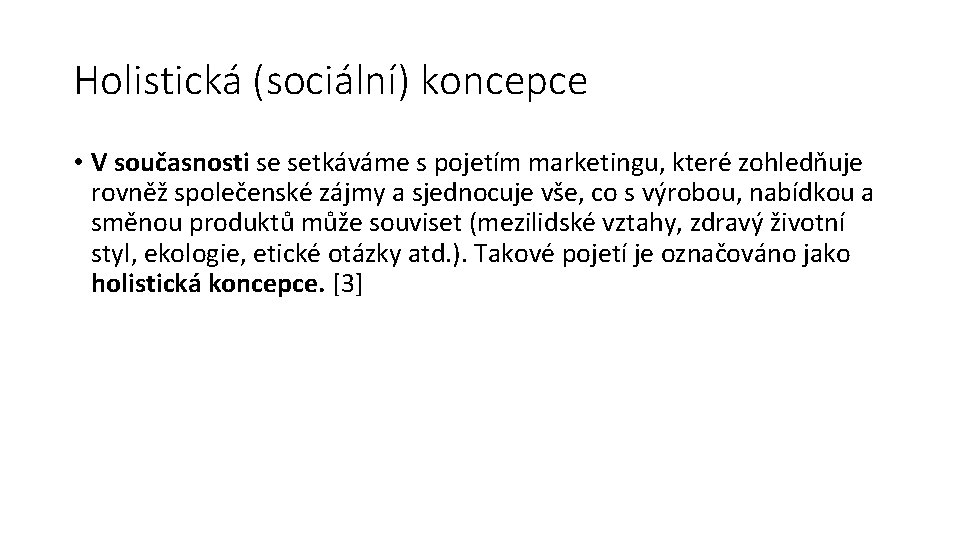 Holistická (sociální) koncepce

• V současnosti se setkáváme s pojetím marketingu, které zohledňuje rovněž společenské zájmy a sjednocuje vše, co s výrobou, nabídkou a směnou produktů může souviset (mezilidské vztahy, zdravý životní styl, ekologie, etické otázky atd.). Takové pojetí je označováno jako holistická koncepce. [3]